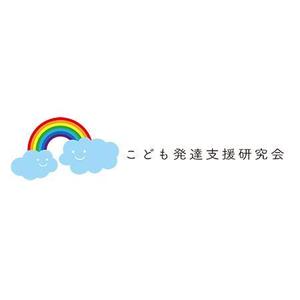 こども発達支援研究会